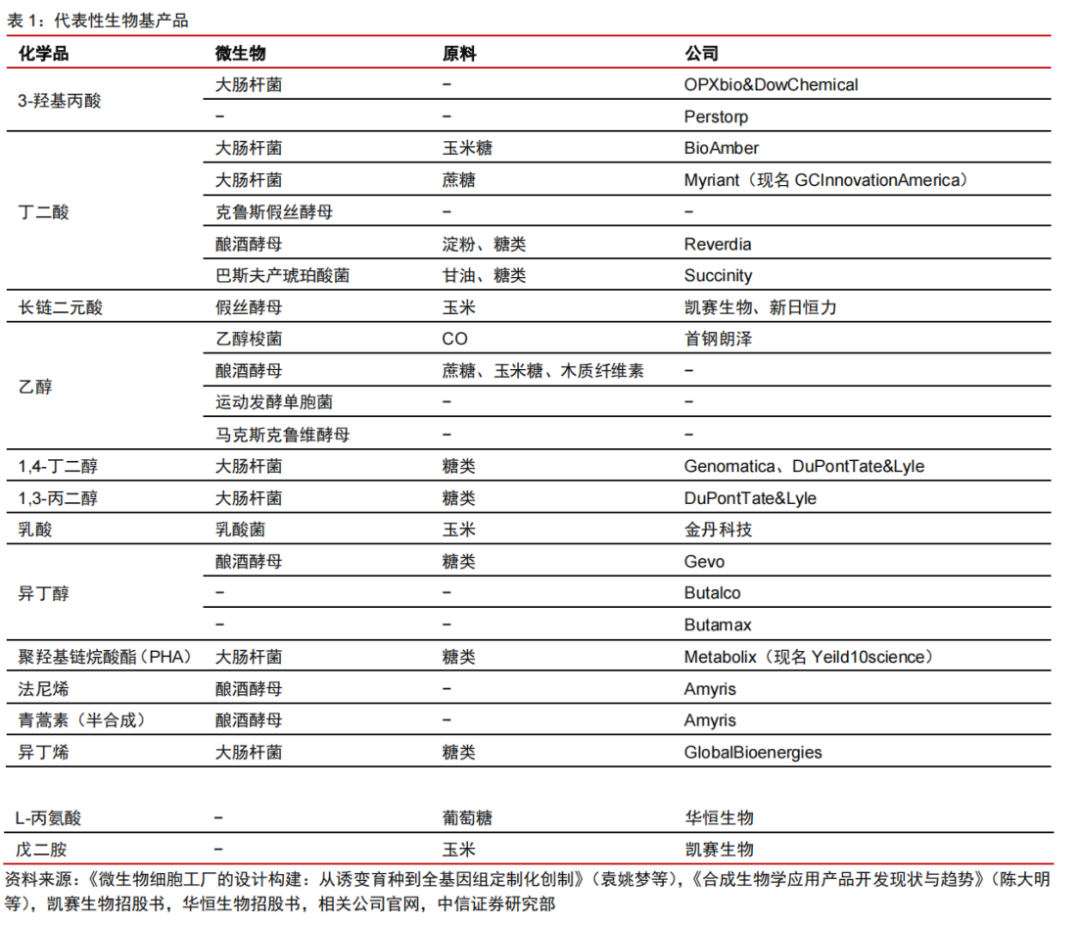 表 1：代表性生物基产品

| 化学品 | 微生物 | 原料 | 公司 |
|---|---|---|---|
| 3-羟基丙酸 | 大肠杆菌 | – | OPXbio&DowChemical |
| | – | – | Perstorp |
| 丁二酸 | 大肠杆菌 | 玉米糖 | BioAmber |
| | 大肠杆菌 | 蔗糖 | Myriant（现名 GCInnovationAmerica） |
| | 克鲁斯假丝酵母 | – | – |
| | 酿酒酵母 | 淀粉、糖类 | Reverdia |
| | 巴斯夫产琥珀酸菌 | 甘油、糖类 | Succinity |
| 长链二元酸 | 假丝酵母 | 玉米 | 凯赛生物、新日恒力 |
| 乙醇 | 乙醇梭菌 | CO | 首钢朗泽 |
| | 酿酒酵母 | 蔗糖、玉米糖、木质纤维素 | – |
| | 运动发酵单胞菌 | – | – |
| | 马克斯克鲁维酵母 | – | – |
| 1,4-丁二醇 | 大肠杆菌 | 糖类 | Genomatica、DuPontTate&Lyle |
| 1,3-丙二醇 | 大肠杆菌 | 糖类 | DuPontTate&Lyle |
| 乳酸 | 乳酸菌 | 玉米 | 金丹科技 |
| 异丁醇 | 酿酒酵母 | 糖类 | Gevo |
| | – | – | Butalco |
| | – | – | Butamax |
| 聚羟基链烷酸酯（PHA） | 大肠杆菌 | 糖类 | Metabolix（现名 Yeild10science） |
| 法尼烯 | 酿酒酵母 | – | Amyris |
| 青蒿素（半合成） | 酿酒酵母 | – | Amyris |
| 异丁烯 | 大肠杆菌 | 糖类 | GlobalBioenergies |
| L-丙氨酸 | – | 葡萄糖 | 华恒生物 |
| 戊二胺 | – | 玉米 | 凯赛生物 |

资料来源：《微生物细胞工厂的设计构建：从诱变育种到全基因组定制化创制》（袁姚梦等），《合成生物学应用产品开发现状与趋势》（陈大明等），凯赛生物招股书，华恒生物招股书，相关公司官网，中信证券研究部